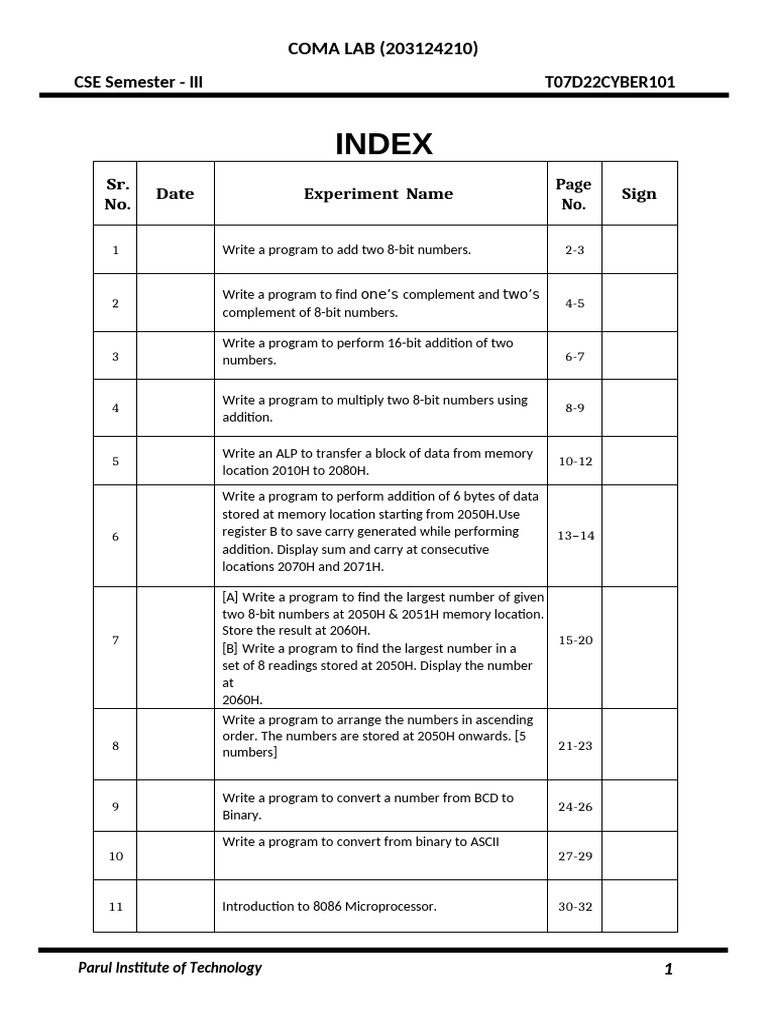 COMA LAB (203124210)

CSE Semester - III

T07D22CYBER101

INDEX

| Sr. No. | Date | Experiment Name | Page No. | Sign |
|---|---|---|---|---|
| 1 | | Write a program to add two 8-bit numbers. | 2-3 | |
| 2 | | Write a program to find one's complement and two's complement of 8-bit numbers. | 4-5 | |
| 3 | | Write a program to perform 16-bit addition of two numbers. | 6-7 | |
| 4 | | Write a program to multiply two 8-bit numbers using addition. | 8-9 | |
| 5 | | Write an ALP to transfer a block of data from memory location 2010H to 2080H. | 10-12 | |
| 6 | | Write a program to perform addition of 6 bytes of data stored at memory location starting from 2050H.Use register B to save carry generated while performing addition. Display sum and carry at consecutive locations 2070H and 2071H. | 13–14 | |
| 7 | | [A] Write a program to find the largest number of given two 8-bit numbers at 2050H & 2051H memory location. Store the result at 2060H. [B] Write a program to find the largest number in a set of 8 readings stored at 2050H. Display the number at 2060H. | 15-20 | |
| 8 | | Write a program to arrange the numbers in ascending order. The numbers are stored at 2050H onwards. [5 numbers] | 21-23 | |
| 9 | | Write a program to convert a number from BCD to Binary. | 24-26 | |
| 10 | | Write a program to convert from binary to ASCII | 27-29 | |
| 11 | | Introduction to 8086 Microprocessor. | 30-32 | |

Parul Institute of Technology

1